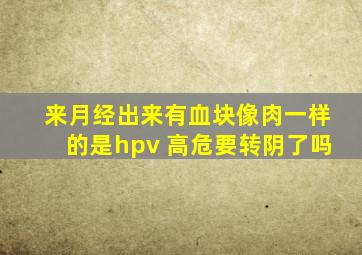 来月经出来有血块像肉一样的是hpv 高危要转阴了吗